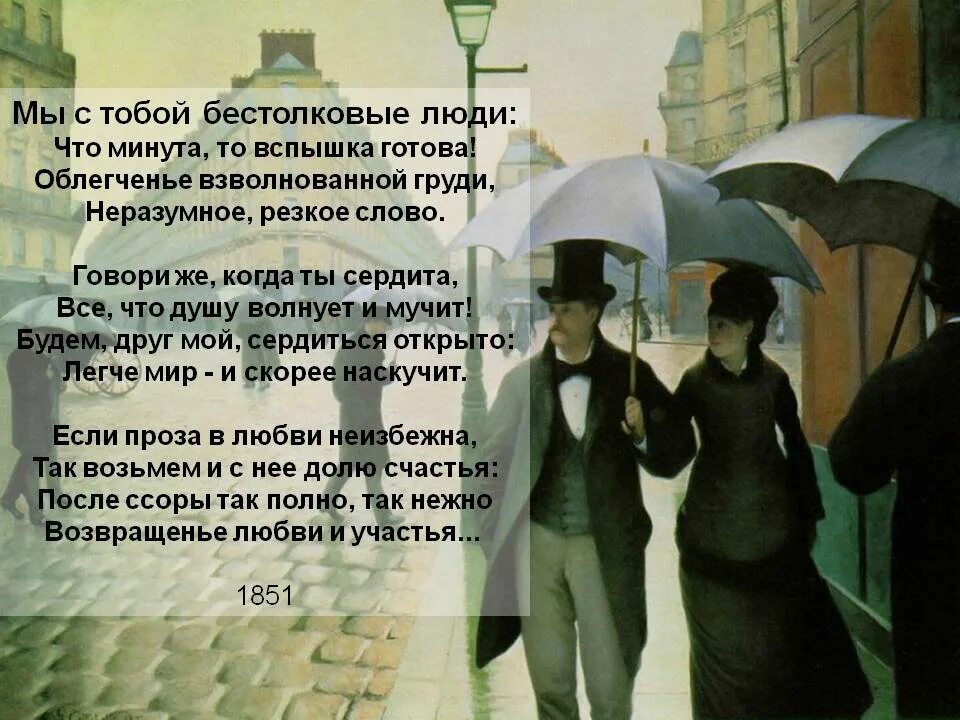 Мы с тобой бестолковые люди:
Что минута, то вспышка готова!
Облегченье взволнованной груди,
Неразумное, резкое слово.

Говори же, когда ты сердита,
Все, что душу волнует и мучит!
Будем, друг мой, сердиться открыто:
Легче мир - и скорее наскучит.

Если проза в любви неизбежна,
Так возьмем и с нее долю счастья:
После ссоры так полно, так нежно
Возвращенье любви и участья...

1851